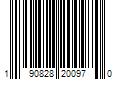 1 90828 20097 0